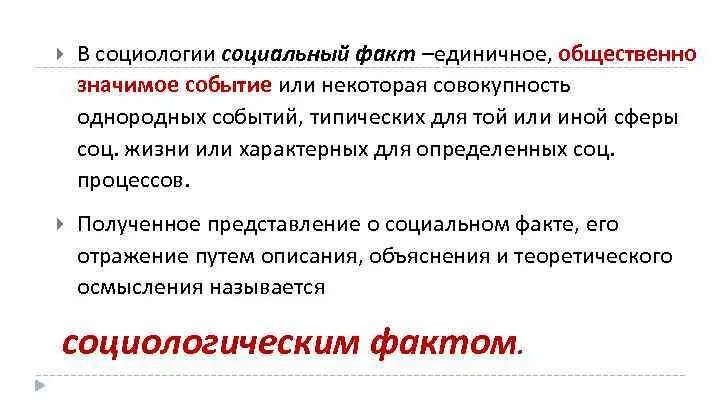 В социологии социальный факт –единичное, общественно значимое событие или некоторая совокупность однородных событий, типических для той или иной сферы соц. жизни или характерных для определенных соц. процессов.

Полученное представление о социальном факте, его отражение путем описания, объяснения и теоретического осмысления называется

социологическим фактом.